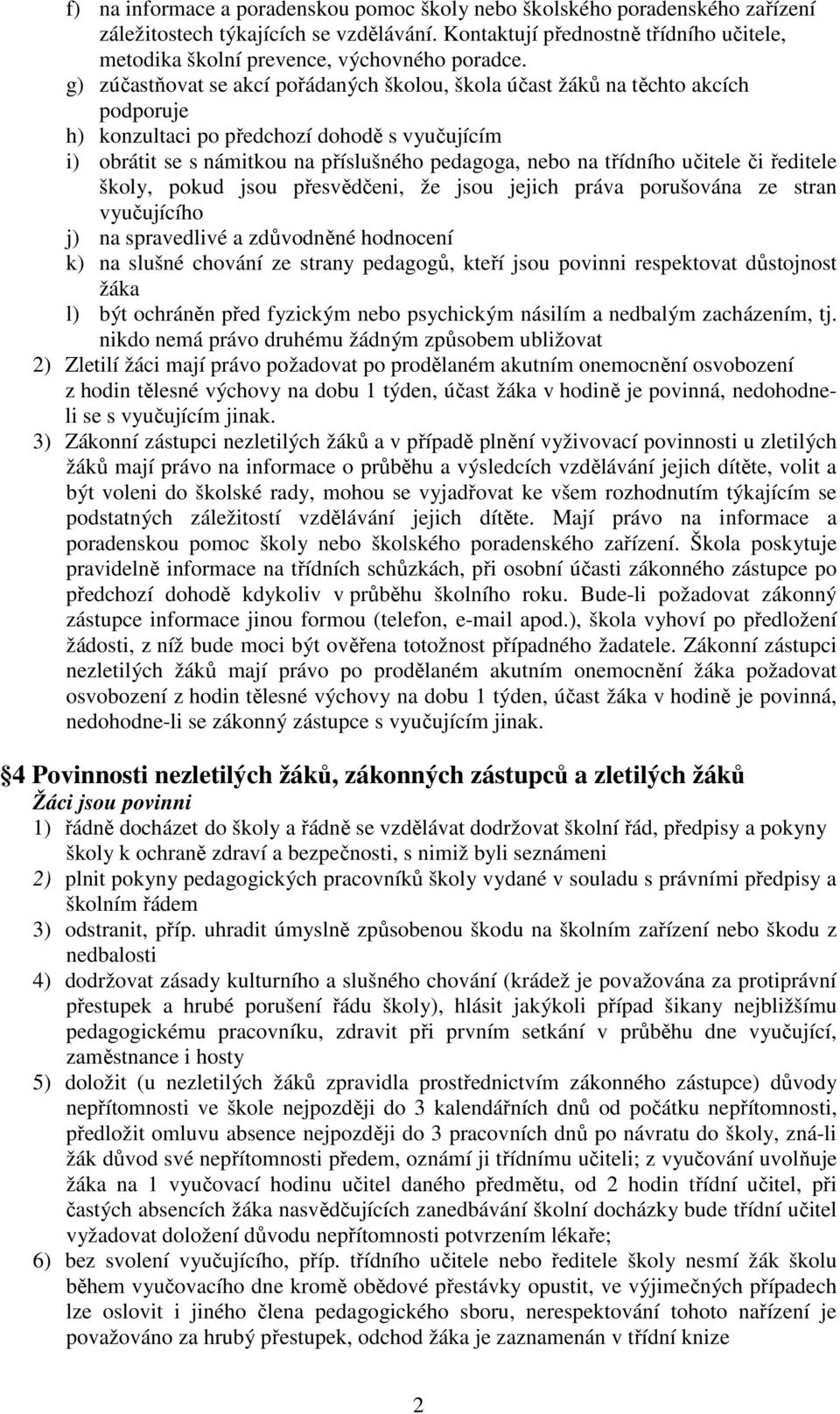 f) na informace a poradenskou pomoc školy nebo školského poradenského zařízení záležitostech týkajících se vzdělávání. Kontaktují přednostně třídního učitele, metodika školní prevence, výchovného poradce.
g) zúčastňovat se akcí pořádaných školou, škola účast žáků na těchto akcích podporuje
h) konzultaci po předchozí dohodě s vyučujícím
i) obrátit se s námitkou na příslušného pedagoga, nebo na třídního učitele či ředitele školy, pokud jsou přesvědčeni, že jsou jejich práva porušována ze stran vyučujícího
j) na spravedlivé a zdůvodněné hodnocení
k) na slušné chování ze strany pedagogů, kteří jsou povinni respektovat důstojnost žáka
l) být ochráněn před fyzickým nebo psychickým násilím a nedbalým zacházením, tj. nikdo nemá právo druhému žádným způsobem ubližovat
2) Zletilí žáci mají právo požadovat po prodělaném akutním onemocnění osvobození z hodin tělesné výchovy na dobu 1 týden, účast žáka v hodině je povinná, nedohodneli se s vyučujícím jinak.
3) Zákonní zástupci nezletilých žáků a v případě plnění vyživovací povinnosti u zletilých žáků mají právo na informace o průběhu a výsledcích vzdělávání jejich dítěte, volit a být voleni do školské rady, mohou se vyjadřovat ke všem rozhodnutím týkajícím se podstatných záležitostí vzdělávání jejich dítěte. Mají právo na informace a poradenskou pomoc školy nebo školského poradenského zařízení. Škola poskytuje pravidelně informace na třídních schůzkách, při osobní účasti zákonného zástupce po předchozí dohodě kdykoliv v průběhu školního roku. Bude-li požadovat zákonný zástupce informace jinou formou (telefon, e-mail apod.), škola vyhoví po předložení žádosti, z níž bude moci být ověřena totožnost případného žadatele. Zákonní zástupci nezletilých žáků mají právo po prodělaném akutním onemocnění žáka požadovat osvobození z hodin tělesné výchovy na dobu 1 týden, účast žáka v hodině je povinná, nedohodne-li se zákonný zástupce s vyučujícím jinak.

4 Povinnosti nezletilých žáků, zákonných zástupců a zletilých žáků
Žáci jsou povinni
1) řádně docházet do školy a řádně se vzdělávat dodržovat školní řád, předpisy a pokyny školy k ochraně zdraví a bezpečnosti, s nimiž byli seznámeni
2) plnit pokyny pedagogických pracovníků školy vydané v souladu s právními předpisy a školním řádem
3) odstranit, příp. uhradit úmyslně způsobenou škodu na školním zařízení nebo škodu z nedbalosti
4) dodržovat zásady kulturního a slušného chování (krádež je považována za protiprávní přestupek a hrubé porušení řádu školy), hlásit jakýkoli případ šikany nejbližšímu pedagogickému pracovníku, zdravit při prvním setkání v průběhu dne vyučující, zaměstnance i hosty
5) doložit (u nezletilých žáků zpravidla prostřednictvím zákonného zástupce) důvody nepřítomnosti ve škole nejpozději do 3 kalendářních dnů od počátku nepřítomnosti, předložit omluvu absence nejpozději do 3 pracovních dnů po návratu do školy, zná-li žák důvod své nepřítomnosti předem, oznámí ji třídnímu učiteli; z vyučování uvolňuje žáka na 1 vyučovací hodinu učitel daného předmětu, od 2 hodin třídní učitel, při častých absencích žáka nasvědčujících zanedbávání školní docházky bude třídní učitel vyžadovat doložení důvodu nepřítomnosti potvrzením lékaře;
6) bez svolení vyučujícího, příp. třídního učitele nebo ředitele školy nesmí žák školu během vyučovacího dne kromě obědové přestávky opustit, ve výjimečných případech lze oslovit i jiného člena pedagogického sboru, nerespektování tohoto nařízení je považováno za hrubý přestupek, odchod žáka je zaznamenán v třídní knize

2